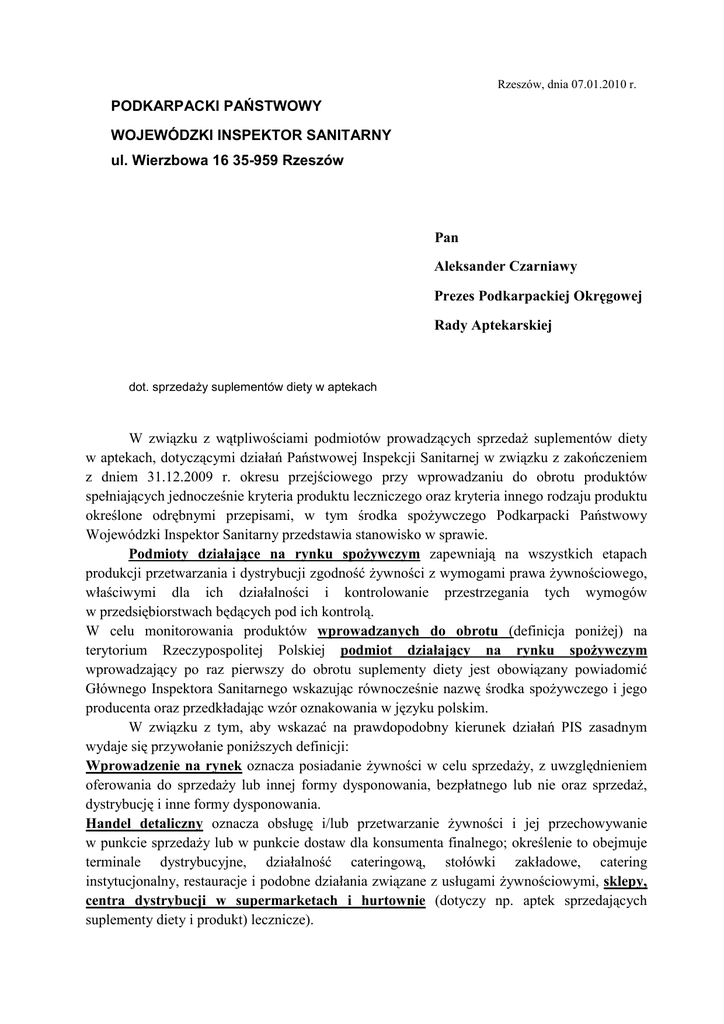 Rzeszów, dnia 07.01.2010 r.

PODKARPACKI PAŃSTWOWY
WOJEWÓDZKI INSPEKTOR SANITARNY
ul. Wierzbowa 16 35-959 Rzeszów

Pan
Aleksander Czarniawy
Prezes Podkarpackiej Okręgowej
Rady Aptekarskiej

dot. sprzedaży suplementów diety w aptekach

W związku z wątpliwościami podmiotów prowadzących sprzedaż suplementów diety w aptekach, dotyczącymi działań Państwowej Inspekcji Sanitarnej w związku z zakończeniem z dniem 31.12.2009 r. okresu przejściowego przy wprowadzaniu do obrotu produktów spełniających jednocześnie kryteria produktu leczniczego oraz kryteria innego rodzaju produktu określone odrębnymi przepisami, w tym środka spożywczego Podkarpacki Państwowy Wojewódzki Inspektor Sanitarny przedstawia stanowisko w sprawie.

Podmioty działające na rynku spożywczym zapewniają na wszystkich etapach produkcji przetwarzania i dystrybucji zgodność żywności z wymogami prawa żywnościowego, właściwymi dla ich działalności i kontrolowanie przestrzegania tych wymogów w przedsiębiorstwach będących pod ich kontrolą.
W celu monitorowania produktów wprowadzanych do obrotu (definicja poniżej) na terytorium Rzeczypospolitej Polskiej podmiot działający na rynku spożywczym wprowadzający po raz pierwszy do obrotu suplementy diety jest obowiązany powiadomić Głównego Inspektora Sanitarnego wskazując równocześnie nazwę środka spożywczego i jego producenta oraz przedkładając wzór oznakowania w języku polskim.

W związku z tym, aby wskazać na prawdopodobny kierunek działań PIS zasadnym wydaje się przywołanie poniższych definicji:
Wprowadzenie na rynek oznacza posiadanie żywności w celu sprzedaży, z uwzględnieniem oferowania do sprzedaży lub innej formy dysponowania, bezpłatnego lub nie oraz sprzedaż, dystrybucję i inne formy dysponowania.
Handel detaliczny oznacza obsługę i/lub przetwarzanie żywności i jej przechowywanie w punkcie sprzedaży lub w punkcie dostaw dla konsumenta finalnego; określenie to obejmuje terminale dystrybucyjne, działalność cateringową, stołówki zakładowe, catering instytucjonalny, restauracje i podobne działania związane z usługami żywnościowymi, sklepy, centra dystrybucji w supermarketach i hurtownie (dotyczy np. aptek sprzedających suplementy diety i produkt) lecznicze).